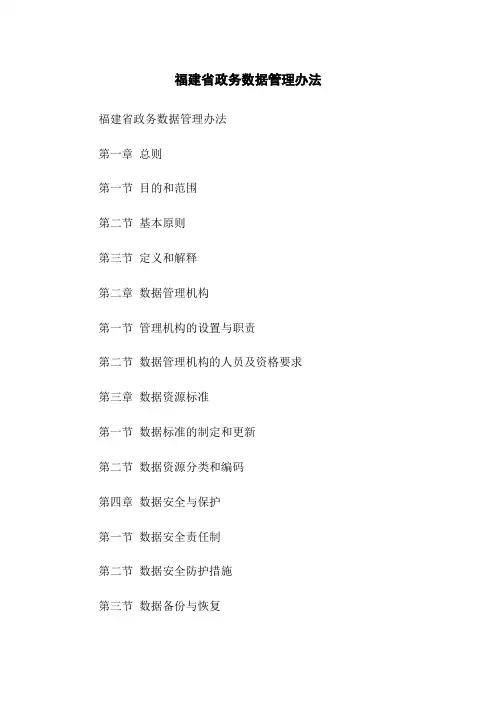 福建省政务数据管理办法

福建省政务数据管理办法

第一章 总则

第一节 目的和范围

第二节 基本原则

第三节 定义和解释

第二章 数据管理机构

第一节 管理机构的设置与职责

第二节 数据管理机构的人员及资格要求

第三章 数据资源标准

第一节 数据标准的制定和更新

第二节 数据资源分类和编码

第四章 数据安全与保护

第一节 数据安全责任制

第二节 数据安全防护措施

第三节 数据备份与恢复